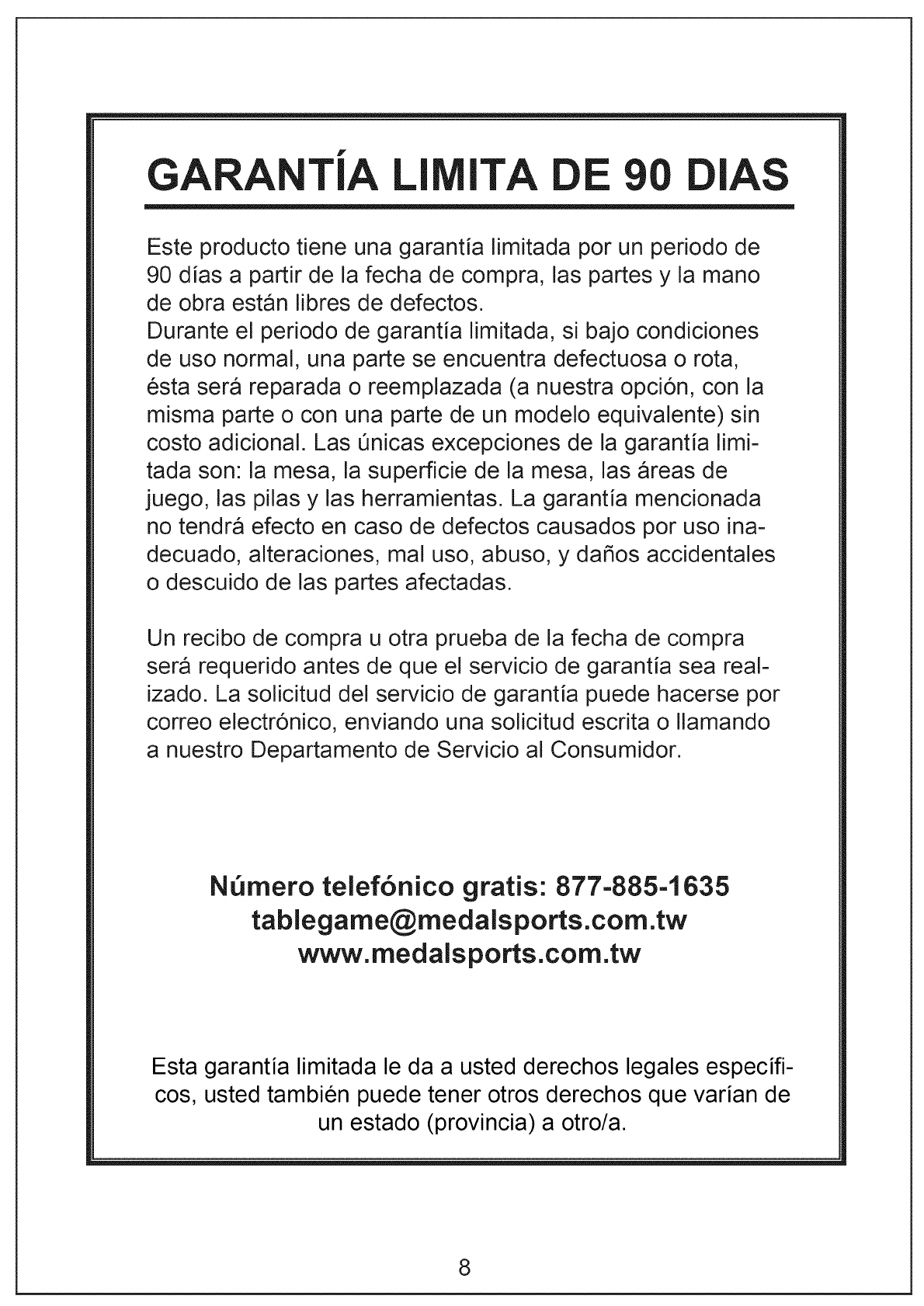 GARANTÍA LIMITA DE 90 DIAS

Este producto tiene una garantía limitada por un periodo de 90 días a partir de la fecha de compra, las partes y la mano de obra están libres de defectos.
Durante el periodo de garantía limitada, si bajo condiciones de uso normal, una parte se encuentra defectuosa o rota, ésta será reparada o reemplazada (a nuestra opción, con la misma parte o con una parte de un modelo equivalente) sin costo adicional. Las únicas excepciones de la garantía limitada son: la mesa, la superficie de la mesa, las áreas de juego, las pilas y las herramientas. La garantía mencionada no tendrá efecto en caso de defectos causados por uso inadecuado, alteraciones, mal uso, abuso, y daños accidentales o descuido de las partes afectadas.

Un recibo de compra u otra prueba de la fecha de compra será requerido antes de que el servicio de garantía sea realizado. La solicitud del servicio de garantía puede hacerse por correo electrónico, enviando una solicitud escrita o llamando a nuestro Departamento de Servicio al Consumidor.

Número telefónico gratis: 877-885-1635
tablegame@medalsports.com.tw
www.medalsports.com.tw

Esta garantía limitada le da a usted derechos legales específicos, usted también puede tener otros derechos que varían de un estado (provincia) a otro/a.

8